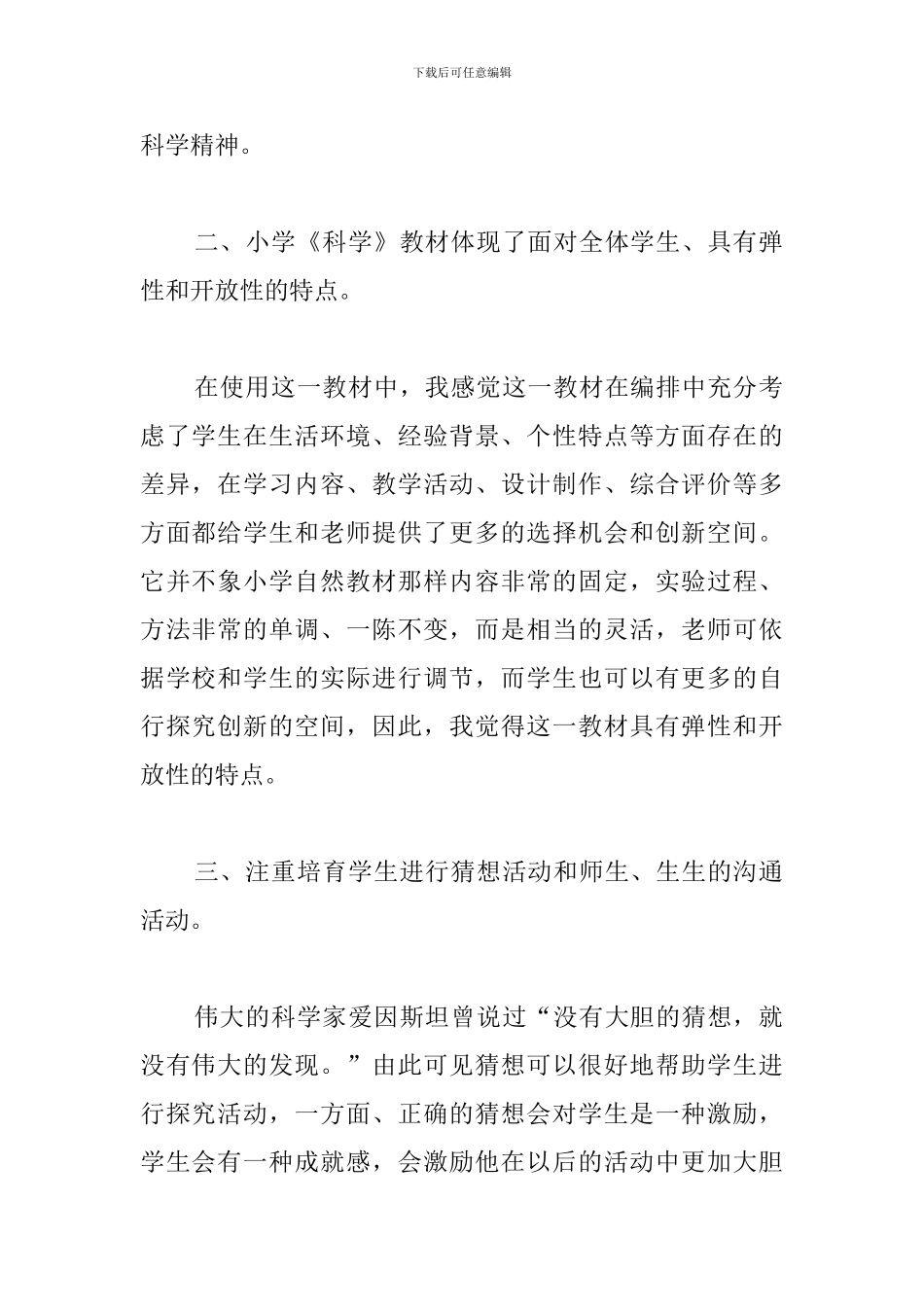 下载后可任意编辑

科学精神。

二、小学《科学》教材体现了面对全体学生、具有弹性和开放性的特点。

在使用这一教材中，我感觉这一教材在编排中充分考虑了学生在生活环境、经验背景、个性特点等方面存在的差异，在学习内容、教学活动、设计制作、综合评价等多方面都给学生和老师提供了更多的选择机会和创新空间。它并不象小学自然教材那样内容非常的固定，实验过程、方法非常的单调、一陈不变，而是相当的灵活，老师可依据学校和学生的实际进行调节，而学生也可以有更多的自行探究创新的空间，因此，我觉得这一教材具有弹性和开放性的特点。

三、注重培育学生进行猜想活动和师生、生生的沟通活动。

伟大的科学家爱因斯坦曾说过“没有大胆的猜想，就没有伟大的发现。”由此可见猜想可以很好地帮助学生进行探究活动，一方面、正确的猜想会对学生是一种激励，学生会有一种成就感，会激励他在以后的活动中更加大胆